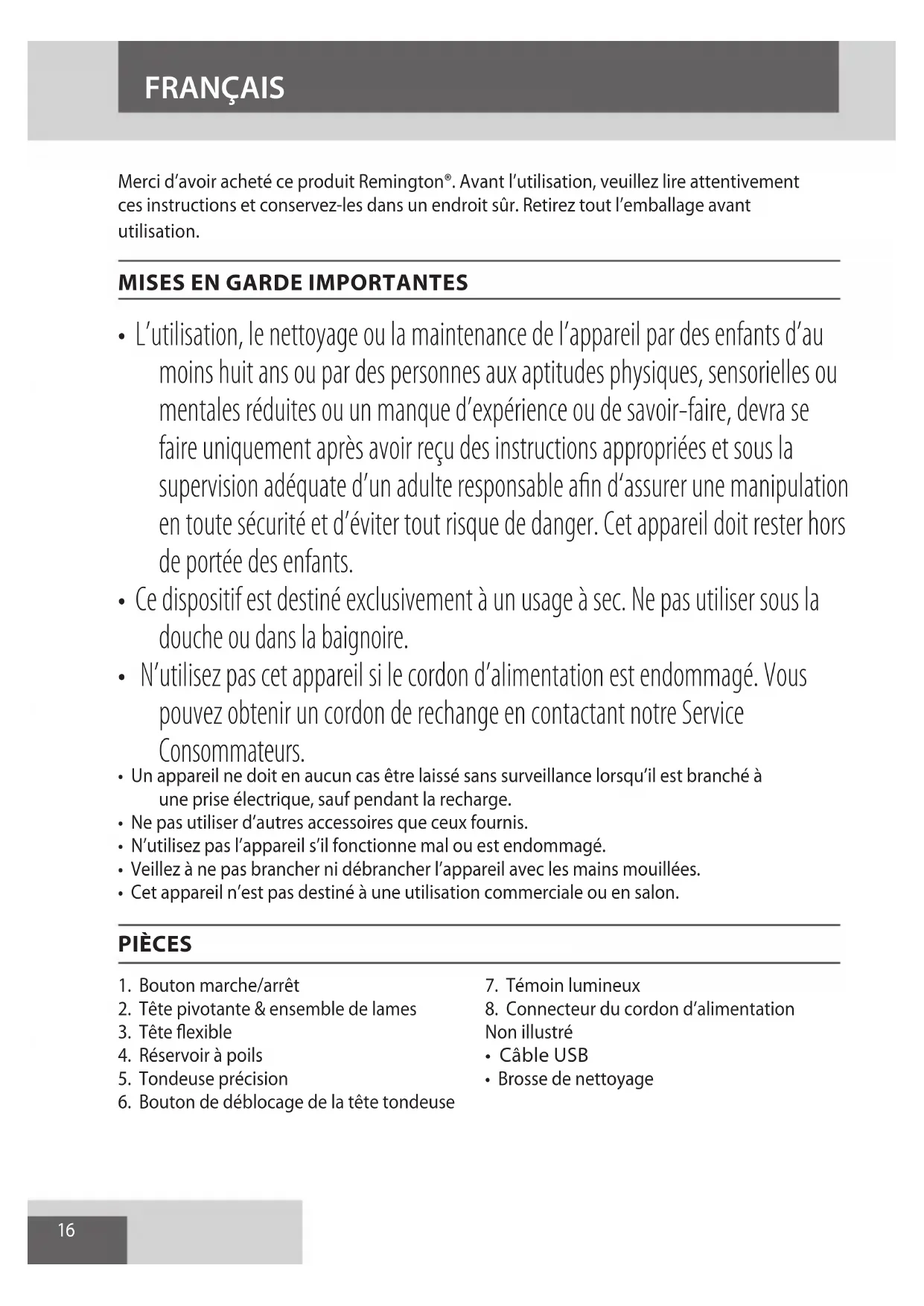 FRANÇAIS

Merci d'avoir acheté ce produit Remington®. Avant l'utilisation, veuillez lire attentivement ces instructions et conservez-les dans un endroit sûr. Retirez tout l'emballage avant utilisation.

MISES EN GARDE IMPORTANTES

• L'utilisation, le nettoyage ou la maintenance de l'appareil par des enfants d'au moins huit ans ou par des personnes aux aptitudes physiques, sensorielles ou mentales réduites ou un manque d'expérience ou de savoir-faire, devra se faire uniquement après avoir reçu des instructions appropriées et sous la supervision adéquate d'un adulte responsable afin d'assurer une manipulation en toute sécurité et d'éviter tout risque de danger. Cet appareil doit rester hors de portée des enfants.
• Ce dispositif est destiné exclusivement à un usage à sec. Ne pas utiliser sous la douche ou dans la baignoire.
• N'utilisez pas cet appareil si le cordon d'alimentation est endommagé. Vous pouvez obtenir un cordon de rechange en contactant notre Service Consommateurs.
• Un appareil ne doit en aucun cas être laissé sans surveillance lorsqu'il est branché à une prise électrique, sauf pendant la recharge.
• Ne pas utiliser d'autres accessoires que ceux fournis.
• N'utilisez pas l'appareil s'il fonctionne mal ou est endommagé.
• Veillez à ne pas brancher ni débrancher l'appareil avec les mains mouillées.
• Cet appareil n'est pas destiné à une utilisation commerciale ou en salon.

PIÈCES

1. Bouton marche/arrêt
2. Tête pivotante & ensemble de lames
3. Tête flexible
4. Réservoir à poils
5. Tondeuse précision
6. Bouton de déblocage de la tête tondeuse

7. Témoin lumineux
8. Connecteur du cordon d'alimentation
Non illustré
• Câble USB
• Brosse de nettoyage

16